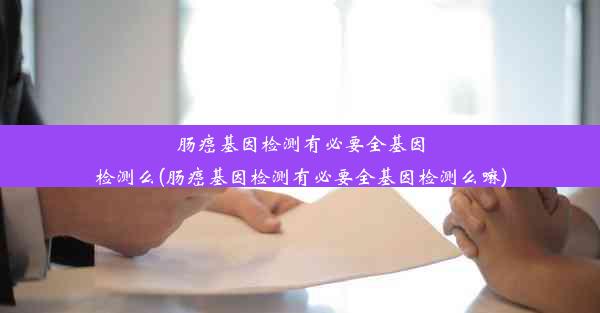 肠癌基因检测有必要全基因检测么(肠癌基因检测有必要全基因检测么嘛)